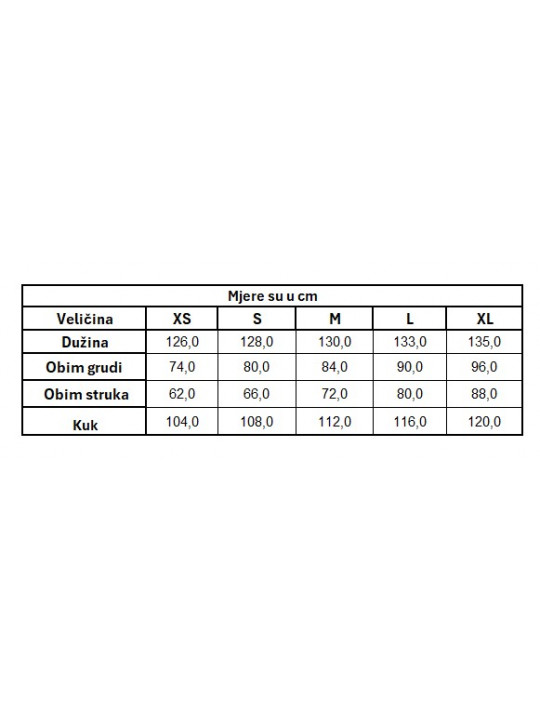 Mjere su u cm

| Veličina | XS | S | M | L | XL |
|---|---|---|---|---|---|
| Dužina | 126,0 | 128,0 | 130,0 | 133,0 | 135,0 |
| Obim grudi | 74,0 | 80,0 | 84,0 | 90,0 | 96,0 |
| Obim struka | 62,0 | 66,0 | 72,0 | 80,0 | 88,0 |
| Kuk | 104,0 | 108,0 | 112,0 | 116,0 | 120,0 |